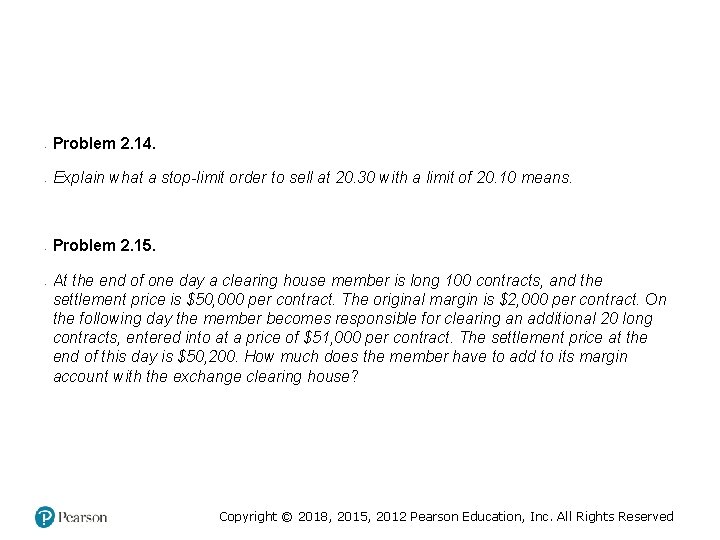 Problem 2.14.

Explain what a stop-limit order to sell at 20.30 with a limit of 20.10 means.

Problem 2.15.

At the end of one day a clearing house member is long 100 contracts, and the settlement price is \$50,000 per contract. The original margin is \$2,000 per contract. On the following day the member becomes responsible for clearing an additional 20 long contracts, entered into at a price of \$51,000 per contract. The settlement price at the end of this day is \$50,200. How much does the member have to add to its margin account with the exchange clearing house?

Pearson

Copyright © 2018, 2015, 2012 Pearson Education, Inc. All Rights Reserved